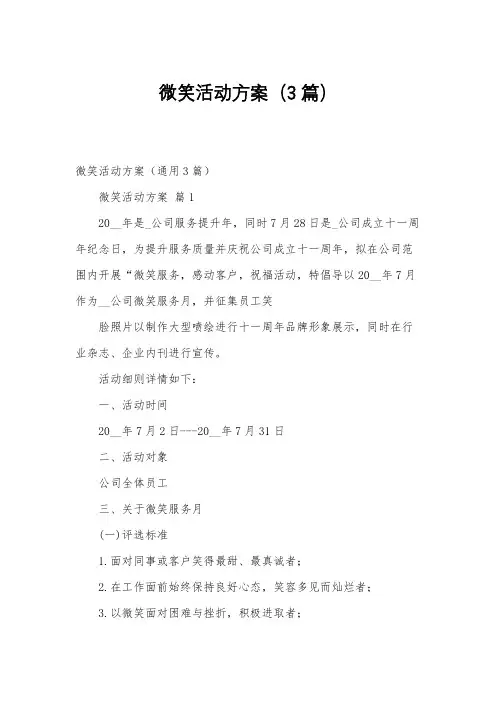 微笑活动方案（3篇）

微笑活动方案（通用3篇）

微笑活动方案 篇1

20__年是_公司服务提升年，同时7月28日是_公司成立十一周年纪念日，为提升服务质量并庆祝公司成立十一周年，拟在公司范围内开展“微笑服务，感动客户，祝福活动，特倡导以20__年7月作为__公司微笑服务月，并征集员工笑

脸照片以制作大型喷绘进行十一周年品牌形象展示，同时在行业杂志、企业内刊进行宣传。

活动细则详情如下：

一、活动时间

20__年7月2日---20__年7月31日

二、活动对象

公司全体员工

三、关于微笑服务月

(一)评选标准

1.面对同事或客户笑得最甜、最真诚者；

2.在工作面前始终保持良好心态，笑容多见而灿烂者；

3.以微笑面对困难与挫折，积极进取者；